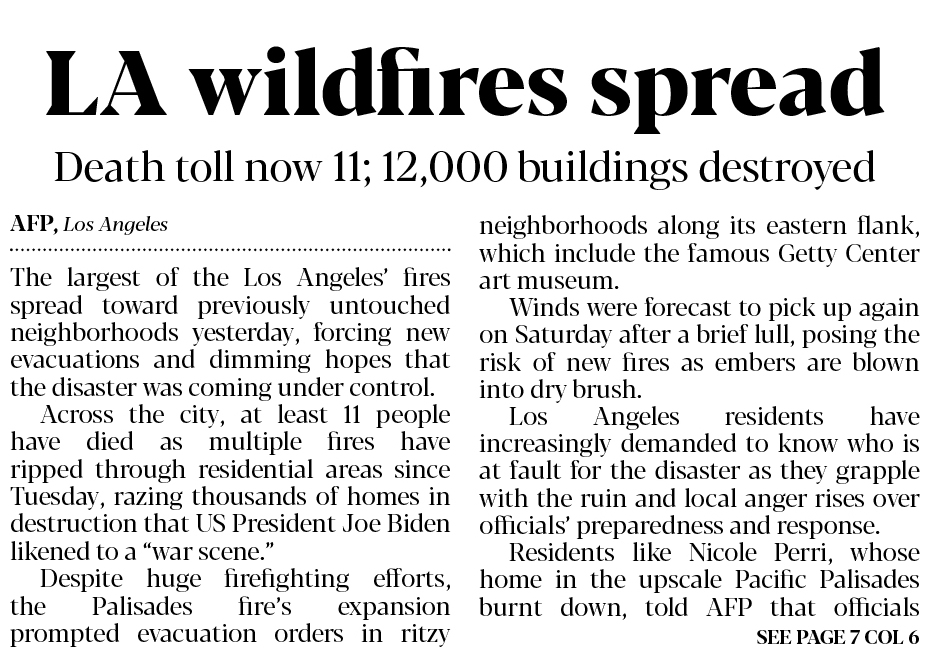 LA wildfires spread

Death toll now 11; 12,000 buildings destroyed

AFP, Los Angeles

The largest of the Los Angeles' fires spread toward previously untouched neighborhoods yesterday, forcing new evacuations and dimming hopes that the disaster was coming under control.

Across the city, at least 11 people have died as multiple fires have ripped through residential areas since Tuesday, razing thousands of homes in destruction that US President Joe Biden likened to a "war scene."

Despite huge firefighting efforts, the Palisades fire's expansion prompted evacuation orders in ritzy neighborhoods along its eastern flank, which include the famous Getty Center art museum.

Winds were forecast to pick up again on Saturday after a brief lull, posing the risk of new fires as embers are blown into dry brush.

Los Angeles residents have increasingly demanded to know who is at fault for the disaster as they grapple with the ruin and local anger rises over officials' preparedness and response.

Residents like Nicole Perri, whose home in the upscale Pacific Palisades burnt down, told AFP that officials

SEE PAGE 7 COL 6